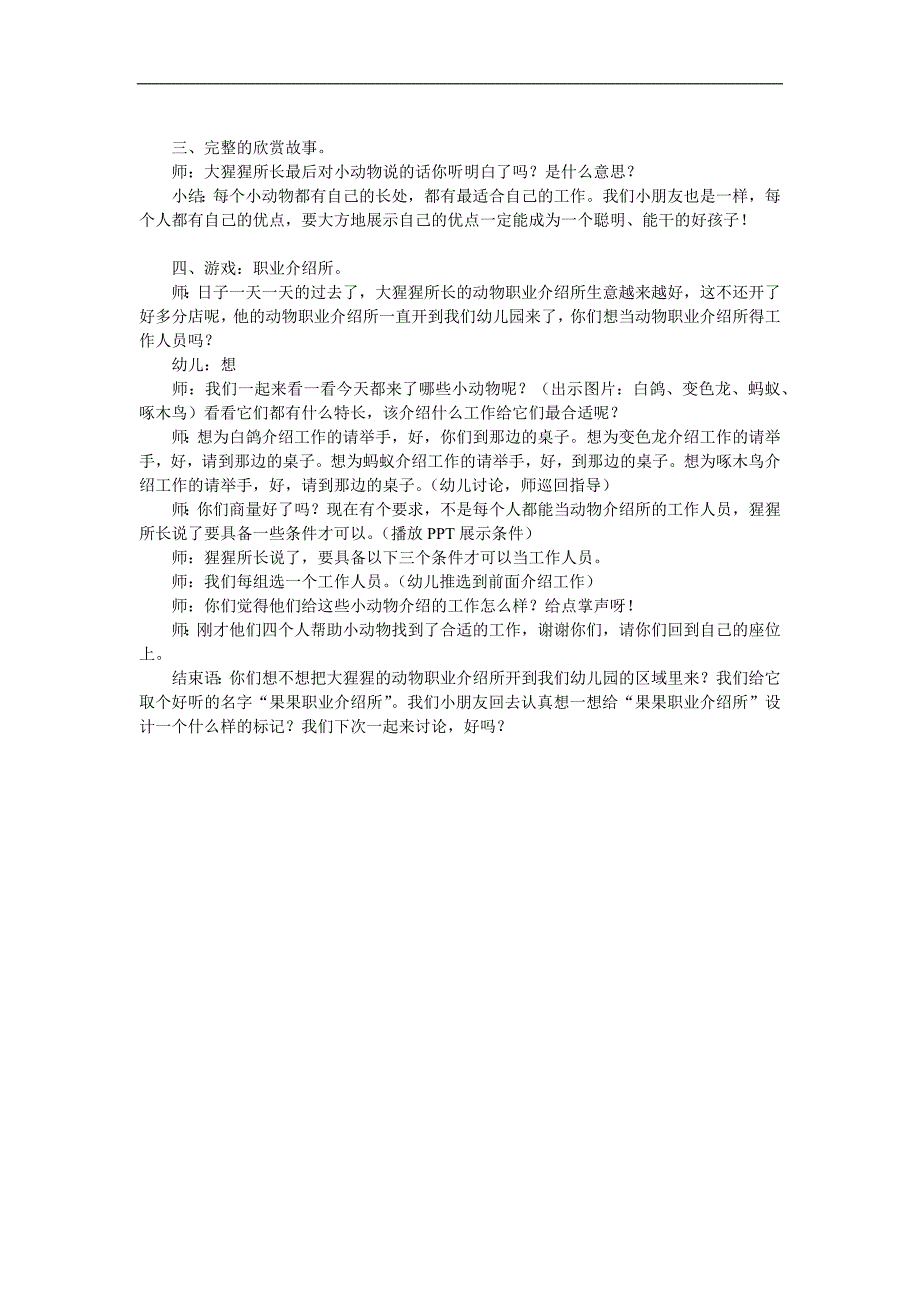 三、完整的欣赏故事。

师：大猩猩所长最后对小动物说的话你听明白了吗？是什么意思？

小结：每个小动物都有自己的长处，都有最适合自己的工作。我们小朋友也是一样，每个人都有自己的优点，要大方地展示自己的优点一定能成为一个聪明、能干的好孩子！

四、游戏：职业介绍所。

师：日子一天一天的过去了，大猩猩所长的动物职业介绍所生意越来越好，这不还开了好多分店呢，他的动物职业介绍所一直开到我们幼儿园来了，你们想当动物职业介绍所得工作人员吗？

幼儿：想

师：我们一起来看一看今天都来了哪些小动物呢？（出示图片：白鸽、变色龙、蚂蚁、啄木鸟）看看它们都有什么特长，该介绍什么工作给它们最合适呢？

师：想为白鸽介绍工作的请举手，好，你们到那边的桌子。想为变色龙介绍工作的请举手，好，请到那边的桌子。想为蚂蚁介绍工作的请举手，好，到那边的桌子。想为啄木鸟介绍工作的请举手，好，请到那边的桌子。（幼儿讨论，师巡回指导）

师：你们商量好了吗？现在有个要求，不是每个人都能当动物介绍所的工作人员，猩猩所长说了要具备一些条件才可以。（播放 PPT 展示条件）

师：猩猩所长说了，要具备以下三个条件才可以当工作人员。

师：我们每组选一个工作人员。（幼儿推选到前面介绍工作）

师：你们觉得他们给这些小动物介绍的工作怎么样？给点掌声呀！

师：刚才他们四个人帮助小动物找到了合适的工作，谢谢你们，请你们回到自己的座位上。

结束语：你们想不想把大猩猩的动物职业介绍所开到我们幼儿园的区域里来？我们给它取个好听的名字“果果职业介绍所”。我们小朋友回去认真想一想给“果果职业介绍所”设计一个什么样的标记？我们下次一起来讨论，好吗？